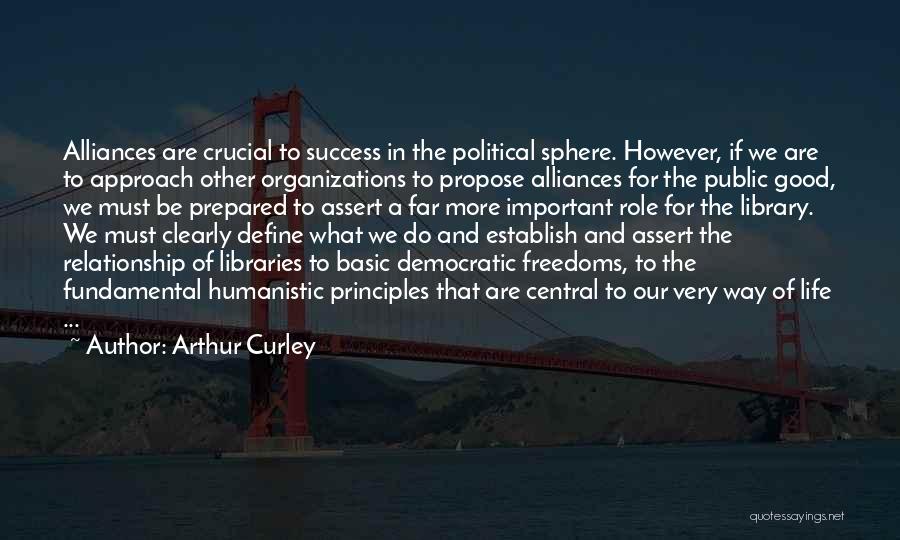 Alliances are crucial to success in the political sphere. However, if we are to approach other organizations to propose alliances for the public good, we must be prepared to assert a far more important role for the library. We must clearly define what we do and establish and assert the relationship of libraries to basic democratic freedoms, to the fundamental humanistic principles that are central to our very way of life ...

~ Author: Arthur Curley

quotessayings.net